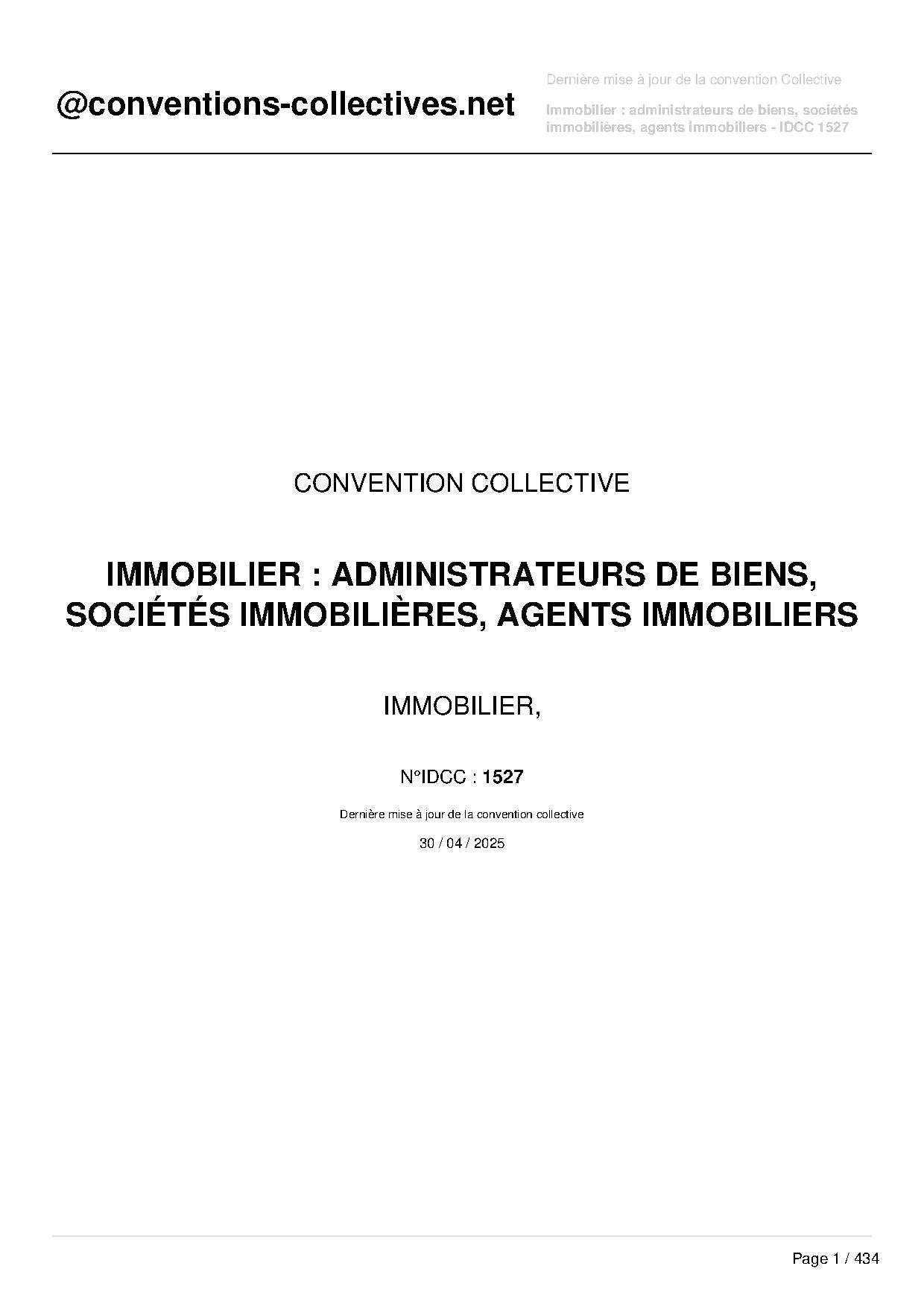 @conventions-collectives.net

Dernière mise à jour de la convention Collective

Immobilier : administrateurs de biens, sociétés immobilières, agents immobiliers - IDCC 1527

CONVENTION COLLECTIVE

IMMOBILIER : ADMINISTRATEURS DE BIENS, SOCIÉTÉS IMMOBILIÈRES, AGENTS IMMOBILIERS

IMMOBILIER,

N°IDCC : 1527

Dernière mise à jour de la convention collective

30 / 04 / 2025

Page 1 / 434